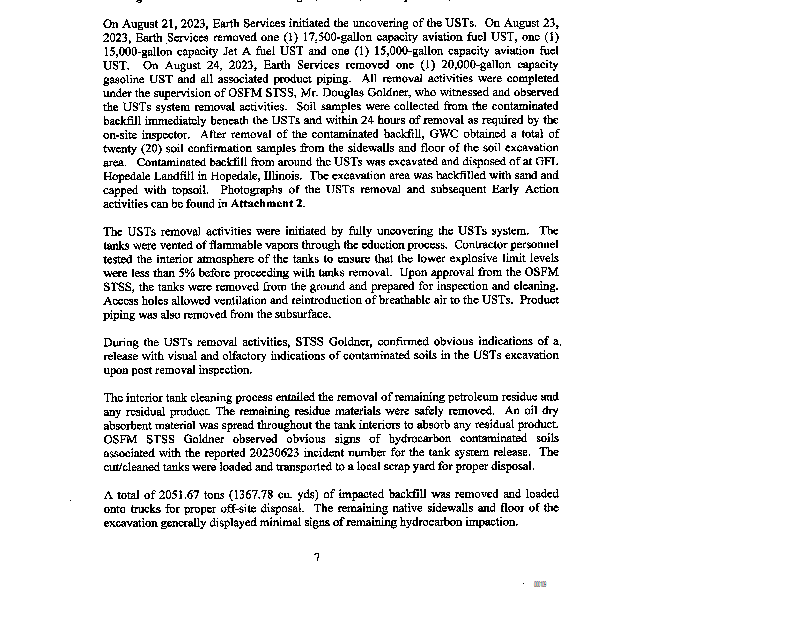 On August 21, 2023, Earth Services initiated the uncovering of the USTs. On August 23, 2023, Earth Services removed one (1) 17,500-gallon capacity aviation fuel UST, one (1) 15,000-gallon capacity Jet A fuel UST and one (1) 15,000-gallon capacity aviation fuel UST. On August 24, 2023, Earth Services removed one (1) 20,000-gallon capacity gasoline UST and all associated product piping. All removal activities were completed under the supervision of OSFM STSS, Mr. Douglas Goldner, who witnessed and observed the USTs system removal activities. Soil samples were collected from the contaminated backfill immediately beneath the USTs and within 24 hours of removal as required by the on-site inspector. After removal of the contaminated backfill, GWC obtained a total of twenty (20) soil confirmation samples from the sidewalls and floor of the soil excavation area. Contaminated backfill from around the USTs was excavated and disposed of at GFL Hopedale Landfill in Hopedale, Illinois. The excavation area was backfilled with sand and capped with topsoil. Photographs of the USTs removal and subsequent Early Action activities can be found in Attachment 2.

The USTs removal activities were initiated by fully uncovering the USTs system. The tanks were vented of flammable vapors through the eduction process. Contractor personnel tested the interior atmosphere of the tanks to ensure that the lower explosive limit levels were less than 5% before proceeding with tanks removal. Upon approval from the OSFM STSS, the tanks were removed from the ground and prepared for inspection and cleaning. Access holes allowed ventilation and reintroduction of breathable air to the USTs. Product piping was also removed from the subsurface.

During the USTs removal activities, STSS Goldner, confirmed obvious indications of a release with visual and olfactory indications of contaminated soils in the USTs excavation upon post removal inspection.

The interior tank cleaning process entailed the removal of remaining petroleum residue and any residual product. The remaining residue materials were safely removed. An oil dry absorbent material was spread throughout the tank interiors to absorb any residual product. OSFM STSS Goldner observed obvious signs of hydrocarbon contaminated soils associated with the reported 20230623 incident number for the tank system release. The cut/cleaned tanks were loaded and transported to a local scrap yard for proper disposal.

A total of 2051.67 tons (1367.78 cu. yds) of impacted backfill was removed and loaded onto trucks for proper off-site disposal. The remaining native sidewalls and floor of the excavation generally displayed minimal signs of remaining hydrocarbon impaction.

7